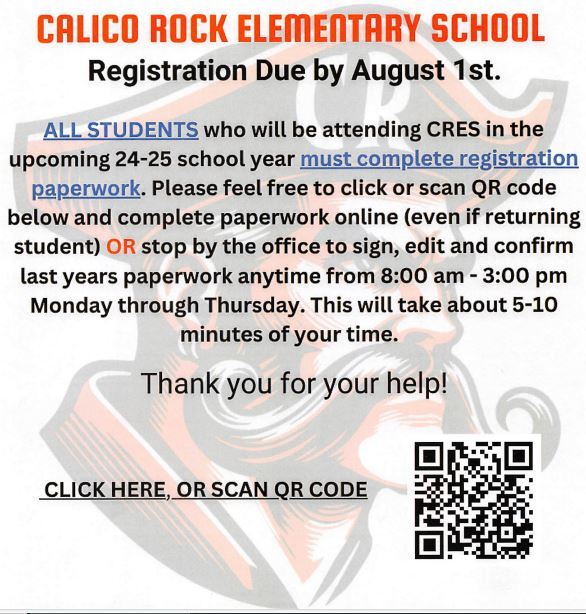 CALICO ROCK ELEMENTARY SCHOOL

Registration Due by August 1st.

ALL STUDENTS who will be attending CRES in the upcoming 24-25 school year must complete registration paperwork. Please feel free to click or scan QR code below and complete paperwork online (even if returning student) OR stop by the office to sign, edit and confirm last years paperwork anytime from 8:00 am - 3:00 pm Monday through Thursday. This will take about 5-10 minutes of your time.

Thank you for your help!

CLICK HERE, OR SCAN QR CODE